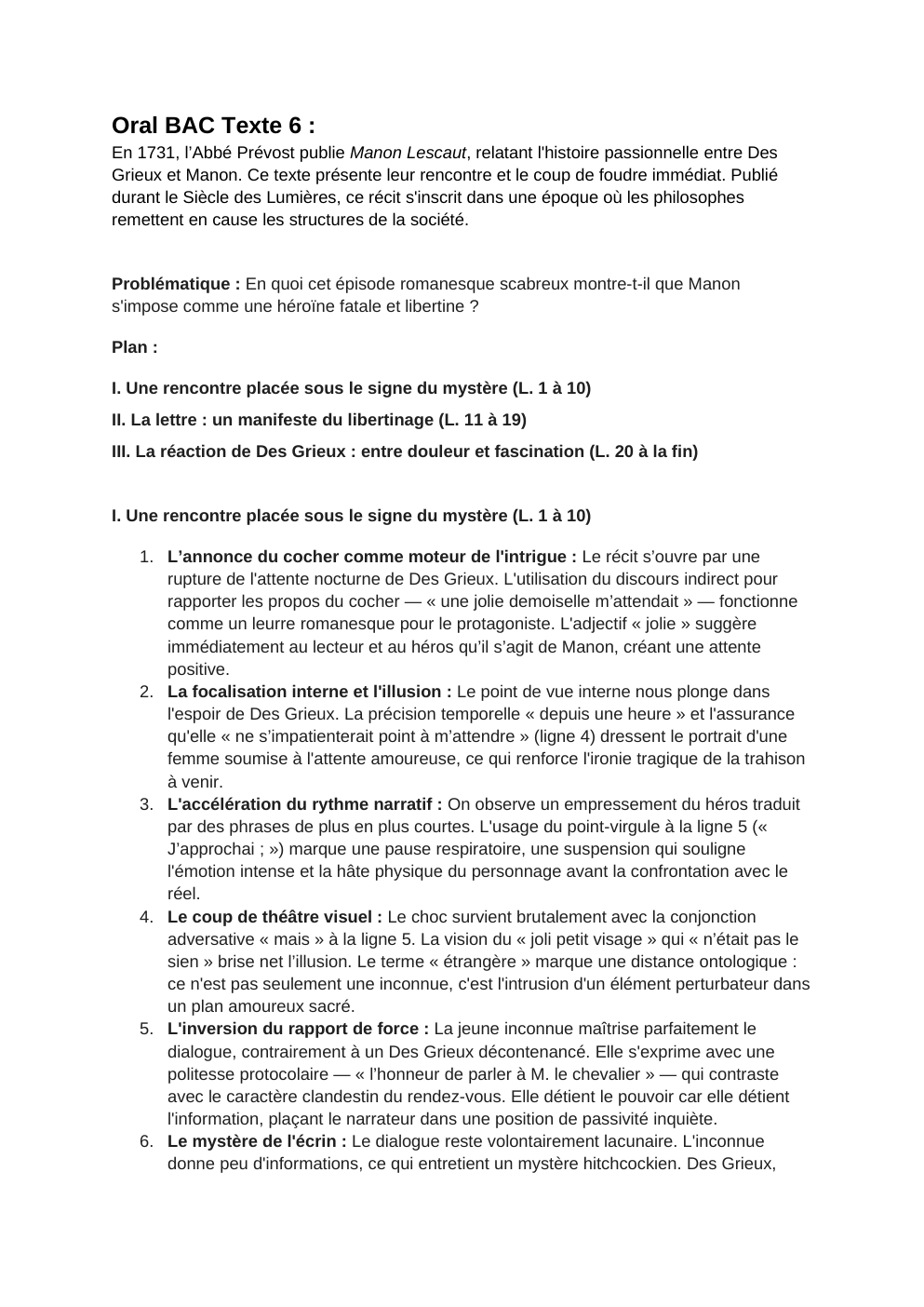 Oral BAC Texte 6 :
En 1731, l'Abbé Prévost publie Manon Lescaut, relatant l'histoire passionnelle entre Des Grieux et Manon. Ce texte présente leur rencontre et le coup de foudre immédiat. Publié durant le Siècle des Lumières, ce récit s'inscrit dans une époque où les philosophes remettent en cause les structures de la société.

Problématique : En quoi cet épisode romanesque scabreux montre-t-il que Manon s'impose comme une héroïne fatale et libertine ?

Plan :

I. Une rencontre placée sous le signe du mystère (L. 1 à 10)

II. La lettre : un manifeste du libertinage (L. 11 à 19)

III. La réaction de Des Grieux : entre douleur et fascination (L. 20 à la fin)

I. Une rencontre placée sous le signe du mystère (L. 1 à 10)

1. L'annonce du cocher comme moteur de l'intrigue : Le récit s'ouvre par une rupture de l'attente nocturne de Des Grieux. L'utilisation du discours indirect pour rapporter les propos du cocher — « une jolie demoiselle m'attendait » — fonctionne comme un leurre romanesque pour le protagoniste. L'adjectif « jolie » suggère immédiatement au lecteur et au héros qu'il s'agit de Manon, créant une attente positive.
2. La focalisation interne et l'illusion : Le point de vue interne nous plonge dans l'espoir de Des Grieux. La précision temporelle « depuis une heure » et l'assurance qu'elle « ne s'impatienterait point à m'attendre » (ligne 4) dressent le portrait d'une femme soumise à l'attente amoureuse, ce qui renforce l'ironie tragique de la trahison à venir.
3. L'accélération du rythme narratif : On observe un empressement du héros traduit par des phrases de plus en plus courtes. L'usage du point-virgule à la ligne 5 (« J'approchai ; ») marque une pause respiratoire, une suspension qui souligne l'émotion intense et la hâte physique du personnage avant la confrontation avec le réel.
4. Le coup de théâtre visuel : Le choc survient brutalement avec la conjonction adversative « mais » à la ligne 5. La vision du « joli petit visage » qui « n'était pas le sien » brise net l'illusion. Le terme « étrangère » marque une distance ontologique : ce n'est pas seulement une inconnue, c'est l'intrusion d'un élément perturbateur dans un plan amoureux sacré.
5. L'inversion du rapport de force : La jeune inconnue maîtrise parfaitement le dialogue, contrairement à un Des Grieux décontenancé. Elle s'exprime avec une politesse protocolaire — « l'honneur de parler à M. le chevalier » — qui contraste avec le caractère clandestin du rendez-vous. Elle détient le pouvoir car elle détient l'information, plaçant le narrateur dans une position de passivité inquiète.
6. Le mystère de l'écrin : Le dialogue reste volontairement lacunaire. L'inconnue donne peu d'informations, ce qui entretient un mystère hitchcockien. Des Grieux,